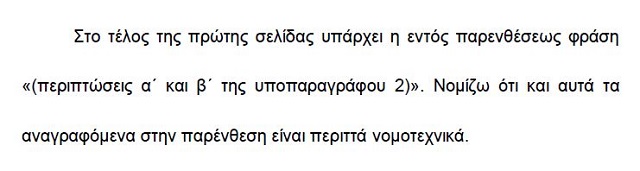 Στο τέλος της πρώτης σελίδας υπάρχει η εντός παρενθέσεως φράση «(περιπτώσεις α΄ και β΄ της υποπαραγράφου 2)». Νομίζω ότι και αυτά τα αναγραφόμενα στην παρένθεση είναι περιττά νομοτεχνικά.